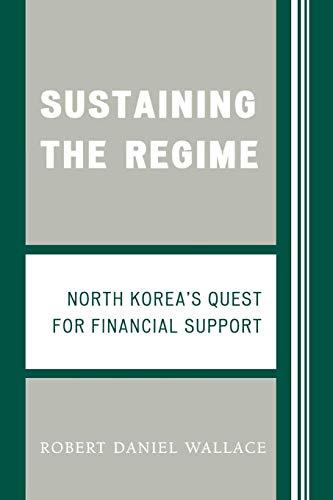 SUSTAINING THE REGIME

NORTH KOREA'S QUEST FOR FINANCIAL SUPPORT

ROBERT DANIEL WALLACE